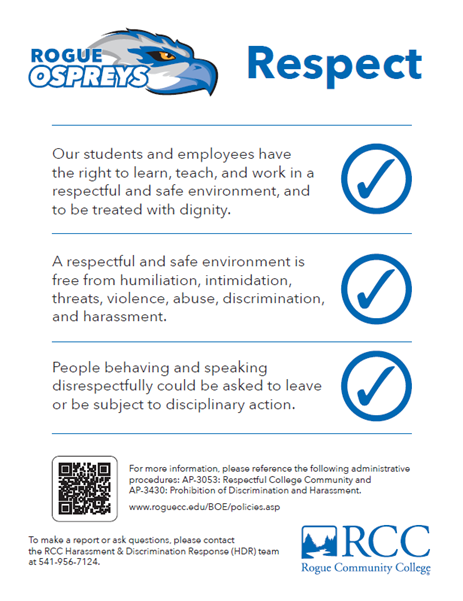 ROGUE OSPREYS

Respect

Our students and employees have the right to learn, teach, and work in a respectful and safe environment, and to be treated with dignity.

A respectful and safe environment is free from humiliation, intimidation, threats, violence, abuse, discrimination, and harassment.

People behaving and speaking disrespectfully could be asked to leave or be subject to disciplinary action.

For more information, please reference the following administrative procedures: AP-3053: Respectful College Community and AP-3430: Prohibition of Discrimination and Harassment.

www.roguecc.edu/BOE/policies.asp

To make a report or ask questions, please contact the RCC Harassment & Discrimination Response (HDR) team at 541-956-7124.

RCC
Rogue Community College